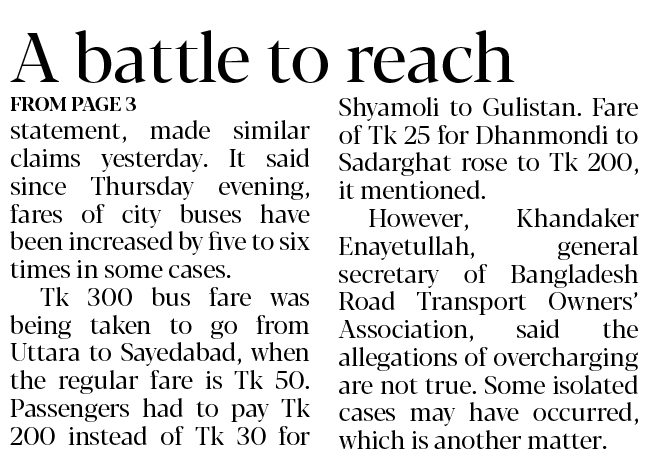 A battle to reach

FROM PAGE 3

statement, made similar claims yesterday. It said since Thursday evening, fares of city buses have been increased by five to six times in some cases.

Tk 300 bus fare was being taken to go from Uttara to Sayedabad, when the regular fare is Tk 50. Passengers had to pay Tk 200 instead of Tk 30 for Shyamoli to Gulistan. Fare of Tk 25 for Dhanmondi to Sadarghat rose to Tk 200, it mentioned.

However, Khandaker Enayetullah, general secretary of Bangladesh Road Transport Owners' Association, said the allegations of overcharging are not true. Some isolated cases may have occurred, which is another matter.